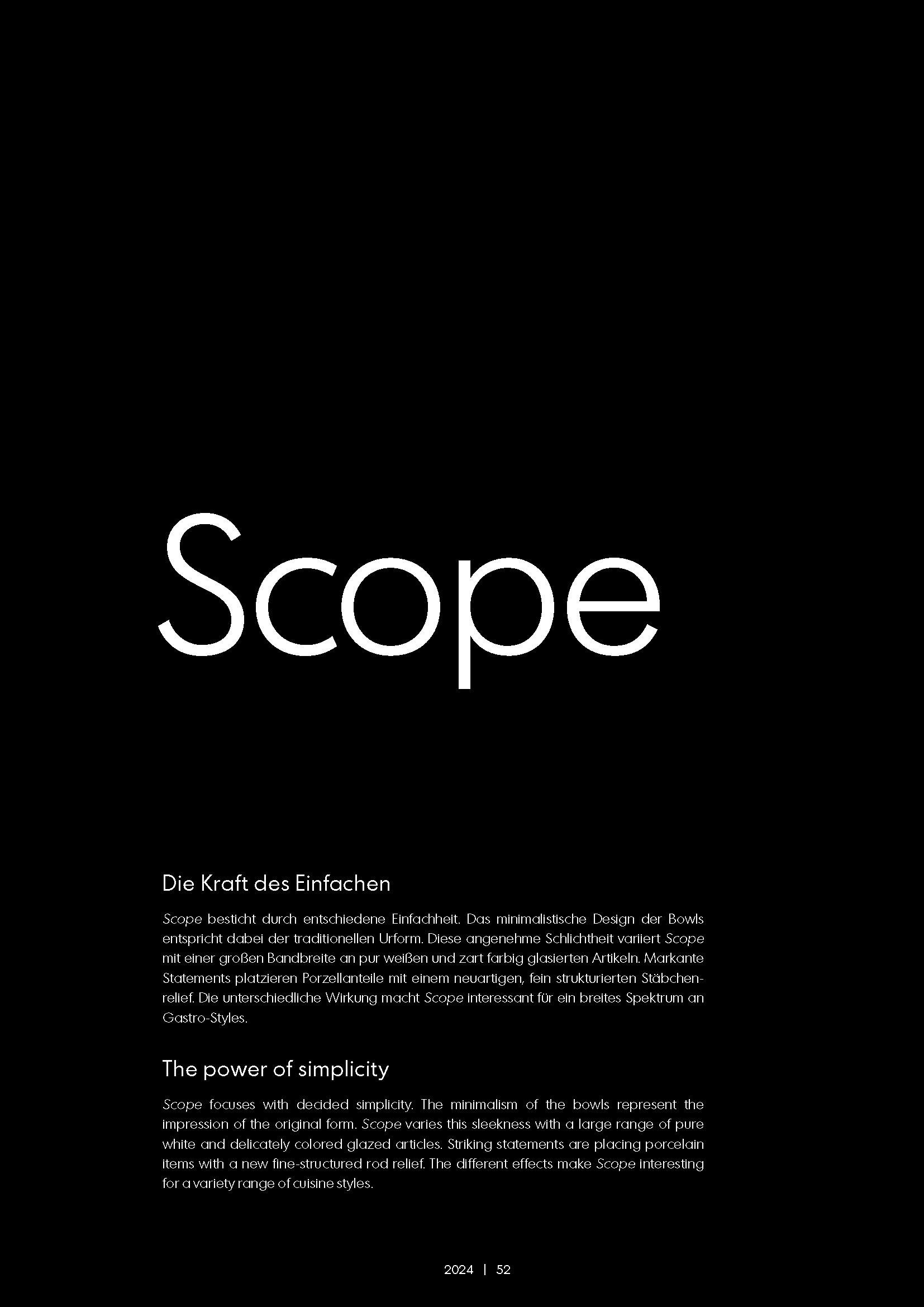 Scope

Die Kraft des Einfachen

Scope besticht durch entschiedene Einfachheit. Das minimalistische Design der Bowls entspricht dabei der traditionellen Urform. Diese angenehme Schlichtheit variiert Scope mit einer großen Bandbreite an pur weißen und zart farbig glasierten Artikeln. Markante Statements platzieren Porzellanteile mit einem neuartigen, fein strukturierten Stäbchenrelief. Die unterschiedliche Wirkung macht Scope interessant für ein breites Spektrum an Gastro-Styles.

The power of simplicity

Scope focuses with decided simplicity. The minimalism of the bowls represent the impression of the original form. Scope varies this sleekness with a large range of pure white and delicately colored glazed articles. Striking statements are placing porcelain items with a new fine-structured rod relief. The different effects make Scope interesting for a variety range of cuisine styles.

2024 | 52